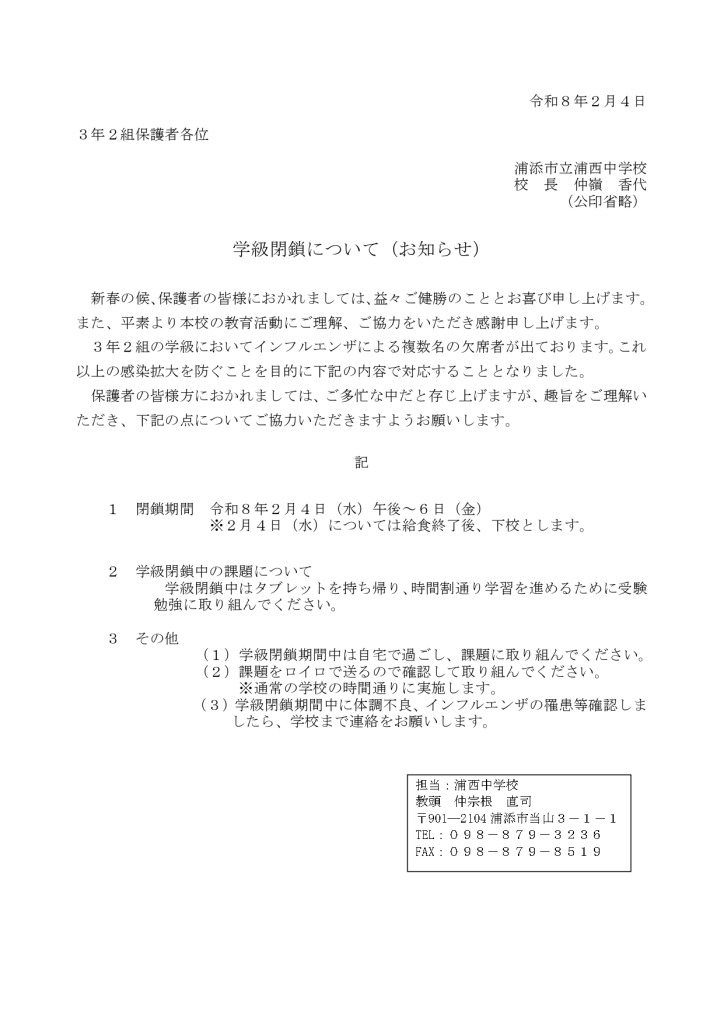 令和８年２月４日

３年２組保護者各位

浦添市立浦西中学校
校　長　仲嶺　香代
（公印省略）

学級閉鎖について（お知らせ）

新春の候、保護者の皆様におかれましては、益々ご健勝のこととお喜び申し上げます。また、平素より本校の教育活動にご理解、ご協力をいただき感謝申し上げます。

３年２組の学級においてインフルエンザによる複数名の欠席者が出ております。これ以上の感染拡大を防ぐことを目的に下記の内容で対応することとなりました。

保護者の皆様方におかれましては、ご多忙な中だと存じ上げますが、趣旨をご理解いただき、下記の点についてご協力いただきますようお願いします。

記

１　閉鎖期間　令和８年２月４日（水）午後～６日（金）
※２月４日（水）については給食終了後、下校とします。

２　学級閉鎖中の課題について
学級閉鎖中はタブレットを持ち帰り、時間割通り学習を進めるために受験勉強に取り組んでください。

３　その他
（１）学級閉鎖期間中は自宅で過ごし、課題に取り組んでください。
（２）課題をロイロで送るので確認して取り組んでください。
※通常の学校の時間通りに実施します。
（３）学級閉鎖期間中に体調不良、インフルエンザの罹患等確認しましたら、学校まで連絡をお願いします。

担当：浦西中学校
教頭　仲宗根　直司
〒901―2104 浦添市当山３－１－１
TEL：０９８－８７９－３２３６
FAX：０９８－８７９－８５１９